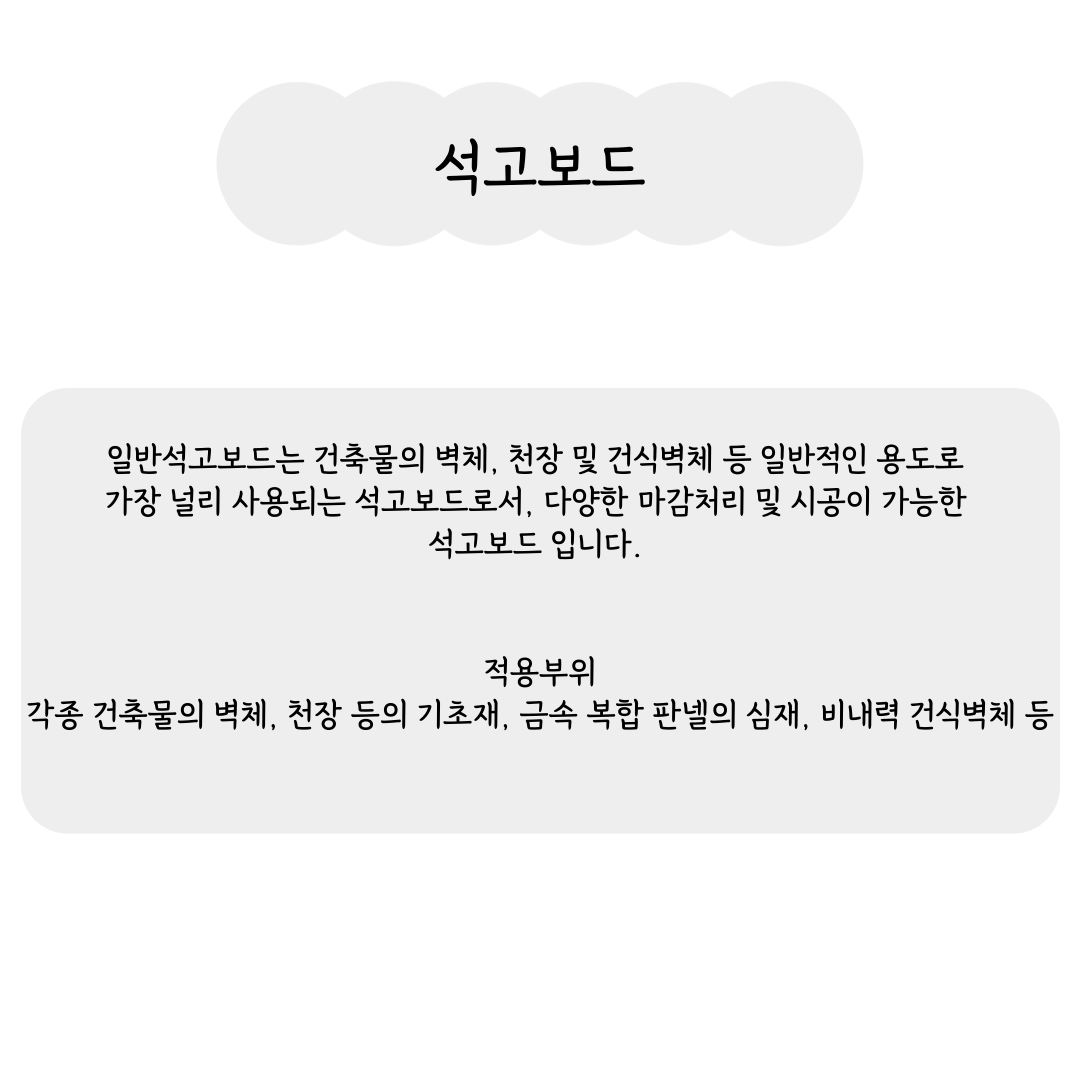 석고보드

일반석고보드는 건축물의 벽체, 천장 및 건식벽체 등 일반적인 용도로 가장 널리 사용되는 석고보드로서, 다양한 마감처리 및 시공이 가능한 석고보드 입니다.

적용부위
각종 건축물의 벽체, 천장 등의 기초재, 금속 복합 판넬의 심재, 비내력 건식벽체 등